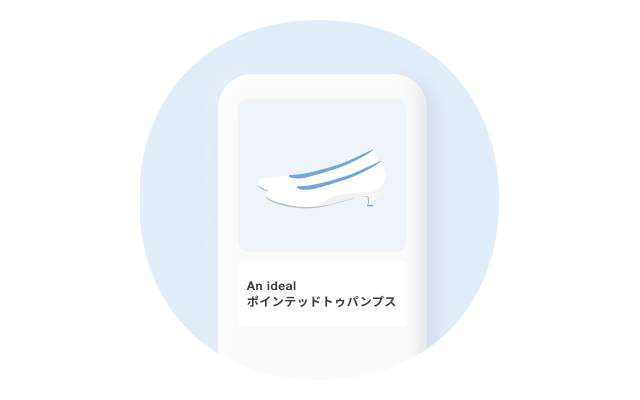 An ideal
ポインテッドトゥパンプス